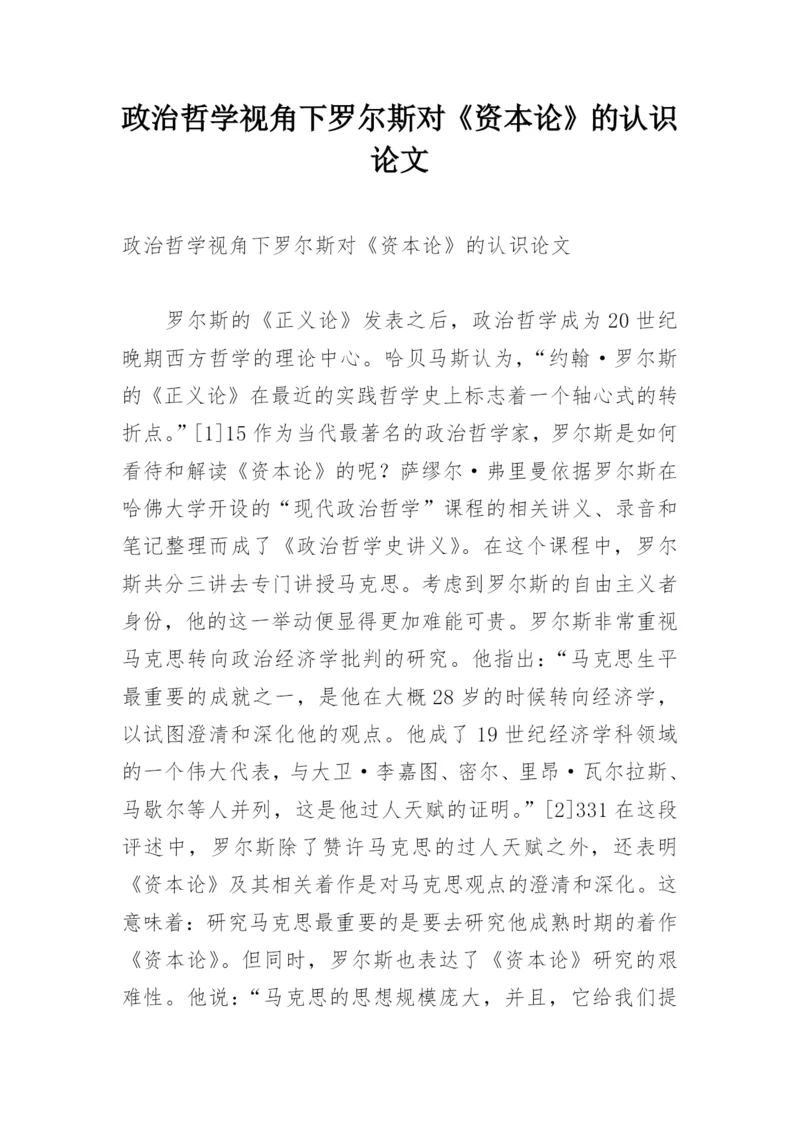 政治哲学视角下罗尔斯对《资本论》的认识论文

政治哲学视角下罗尔斯对《资本论》的认识论文

罗尔斯的《正义论》发表之后，政治哲学成为20世纪晚期西方哲学的理论中心。哈贝马斯认为，“约翰·罗尔斯的《正义论》在最近的实践哲学史上标志着一个轴心式的转折点。”[1]15作为当代最著名的政治哲学家，罗尔斯是如何看待和解读《资本论》的呢？萨缪尔·弗里曼依据罗尔斯在哈佛大学开设的“现代政治哲学”课程的相关讲义、录音和笔记整理而成了《政治哲学史讲义》。在这个课程中，罗尔斯共分三讲去专门讲授马克思。考虑到罗尔斯的自由主义者身份，他的这一举动便显得更加难能可贵。罗尔斯非常重视马克思转向政治经济学批判的研究。他指出：“马克思生平最重要的成就之一，是他在大概28岁的时候转向经济学，以试图澄清和深化他的观点。他成了19世纪经济学科领域的一个伟大代表，与大卫·李嘉图、密尔、里昂·瓦尔拉斯、马歇尔等人并列，这是他过人天赋的证明。”[2]331在这段评述中，罗尔斯除了赞许马克思的过人天赋之外，还表明《资本论》及其相关着作是对马克思观点的澄清和深化。这意味着：研究马克思最重要的是要去研究他成熟时期的着作《资本论》。但同时，罗尔斯也表达了《资本论》研究的艰难性。他说：“马克思的思想规模庞大，并且，它给我们提